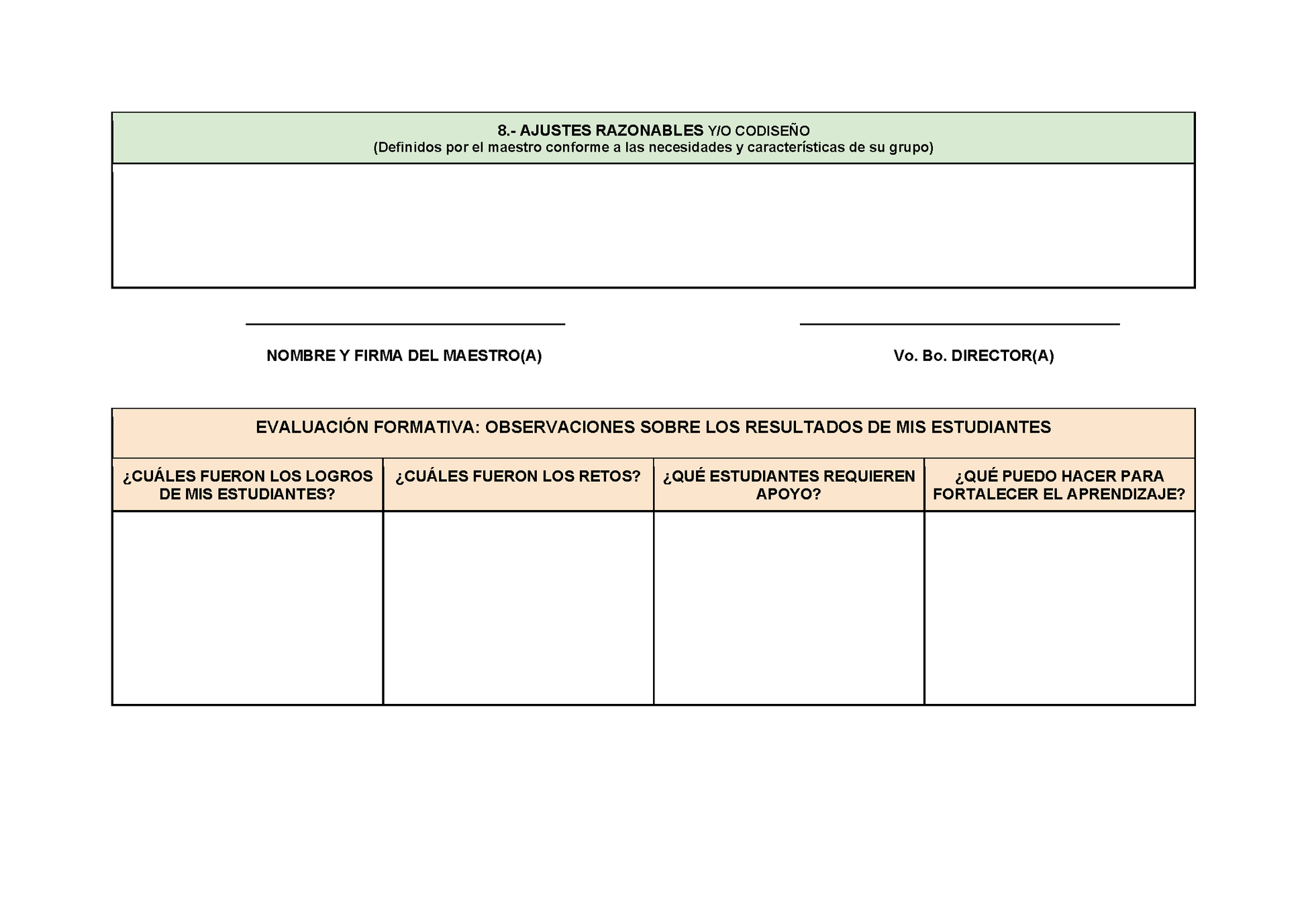 8.- AJUSTES RAZONABLES Y/O CODISEÑO
(Definidos por el maestro conforme a las necesidades y características de su grupo)

____

NOMBRE Y FIRMA DEL MAESTRO(A)

____

Vo. Bo. DIRECTOR(A)

EVALUACIÓN FORMATIVA: OBSERVACIONES SOBRE LOS RESULTADOS DE MIS ESTUDIANTES

| ¿CUÁLES FUERON LOS LOGROS DE MIS ESTUDIANTES? | ¿CUÁLES FUERON LOS RETOS? | ¿QUÉ ESTUDIANTES REQUIEREN APOYO? | ¿QUÉ PUEDO HACER PARA FORTALECER EL APRENDIZAJE? |
|---|---|---|---|
| | | | |